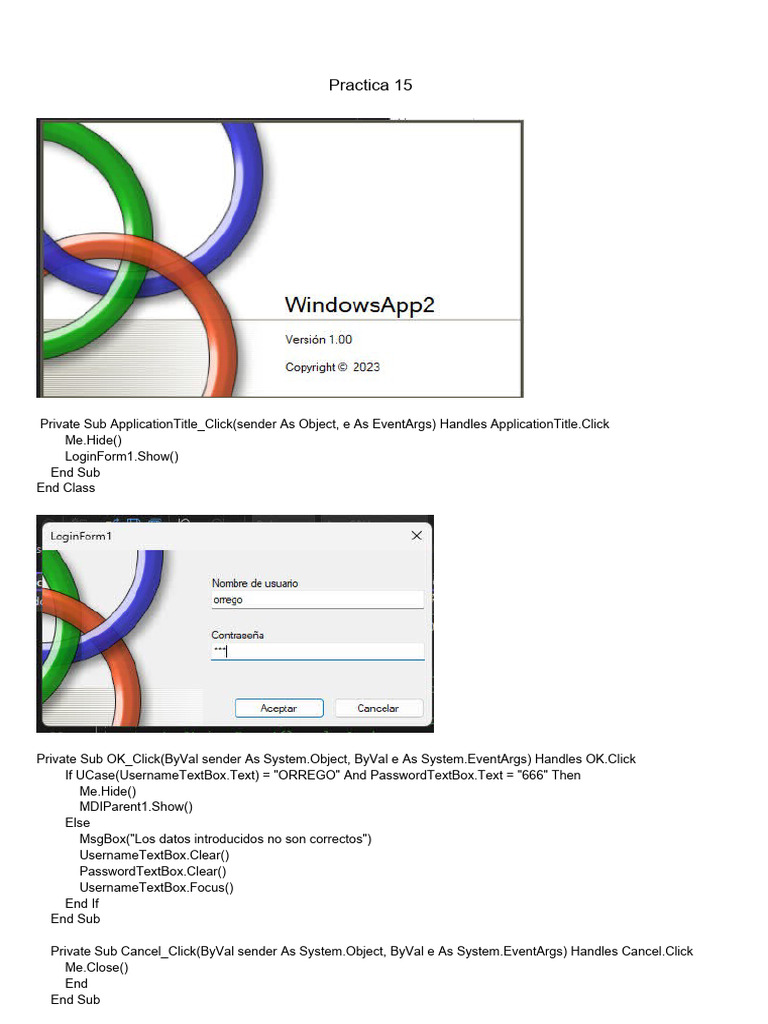 Practica 15

WindowsApp2

Versión 1.00

Copyright © 2023

Private Sub ApplicationTitle_Click(sender As Object, e As EventArgs) Handles ApplicationTitle.Click
Me.Hide()
LoginForm1.Show()
End Sub
End Class

LoginForm1

Nombre de usuario

orrego

Contraseña

***

Aceptar

Cancelar

Private Sub OK_Click(ByVal sender As System.Object, ByVal e As System.EventArgs) Handles OK.Click
If UCase(UsernameTextBox.Text) = "ORREGO" And PasswordTextBox.Text = "666" Then
Me.Hide()
MDIParent1.Show()
Else
MsgBox("Los datos introducidos no son correctos")
UsernameTextBox.Clear()
PasswordTextBox.Clear()
UsernameTextBox.Focus()
End If
End Sub

Private Sub Cancel_Click(ByVal sender As System.Object, ByVal e As System.EventArgs) Handles Cancel.Click
Me.Close()
End
End Sub